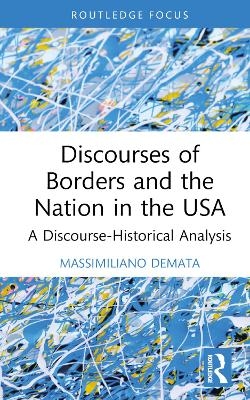 ROUTLEDGE FOCUS

Discourses of Borders and the Nation in the USA

A Discourse-Historical Analysis

MASSIMILIANO DEMATA

ROUTLEDGE